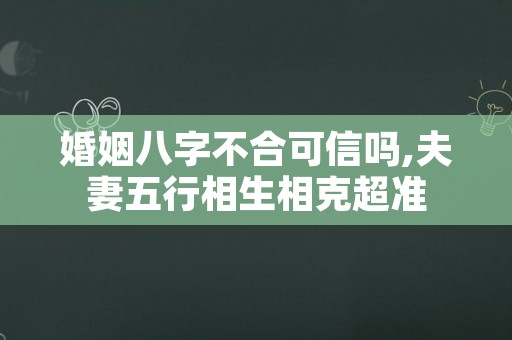 婚姻八字不合可信吗,夫妻五行相生相克超准